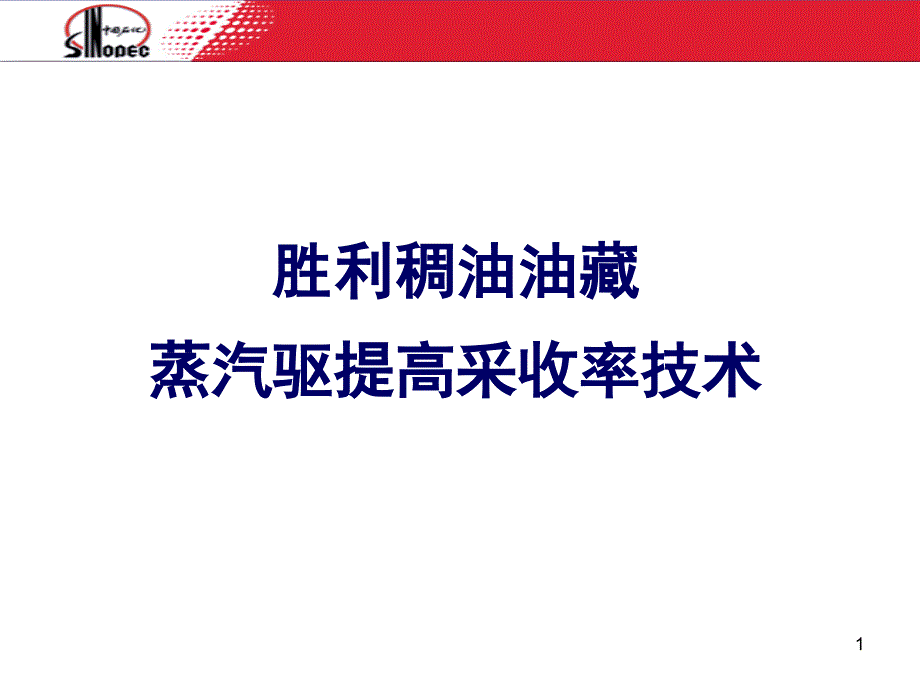 中国石化
SINOPEC

胜利稠油油藏
蒸汽驱提高采收率技术

1